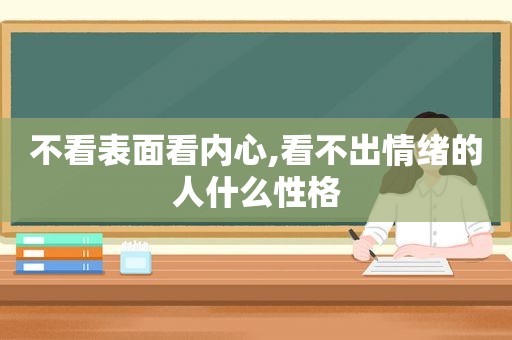 不看表面看内心,看不出情绪的人什么性格